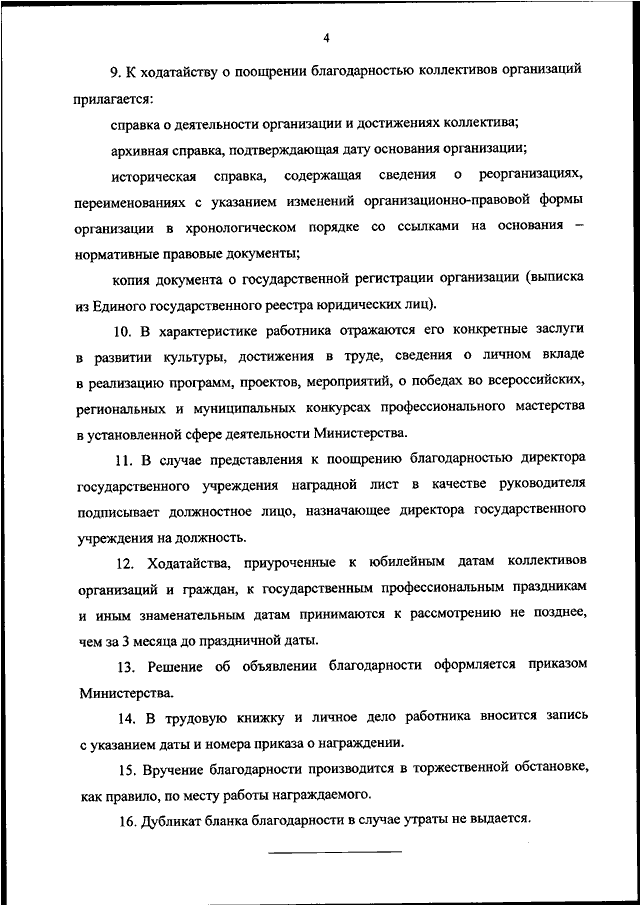 4

9. К ходатайству о поощрении благодарностью коллективов организаций прилагается:

справка о деятельности организации и достижениях коллектива;

архивная справка, подтверждающая дату основания организации;

историческая справка, содержащая сведения о реорганизациях, переименованиях с указанием изменений организационно-правовой формы организации в хронологическом порядке со ссылками на основания – нормативные правовые документы;

копия документа о государственной регистрации организации (выписка из Единого государственного реестра юридических лиц).

10. В характеристике работника отражаются его конкретные заслуги в развитии культуры, достижения в труде, сведения о личном вкладе в реализацию программ, проектов, мероприятий, о победах во всероссийских, региональных и муниципальных конкурсах профессионального мастерства в установленной сфере деятельности Министерства.

11. В случае представления к поощрению благодарностью директора государственного учреждения наградной лист в качестве руководителя подписывает должностное лицо, назначающее директора государственного учреждения на должность.

12. Ходатайства, приуроченные к юбилейным датам коллективов организаций и граждан, к государственным профессиональным праздникам и иным знаменательным датам принимаются к рассмотрению не позднее, чем за 3 месяца до праздничной даты.

13. Решение об объявлении благодарности оформляется приказом Министерства.

14. В трудовую книжку и личное дело работника вносится запись с указанием даты и номера приказа о награждении.

15. Вручение благодарности производится в торжественной обстановке, как правило, по месту работы награждаемого.

16. Дубликат бланка благодарности в случае утраты не выдается.